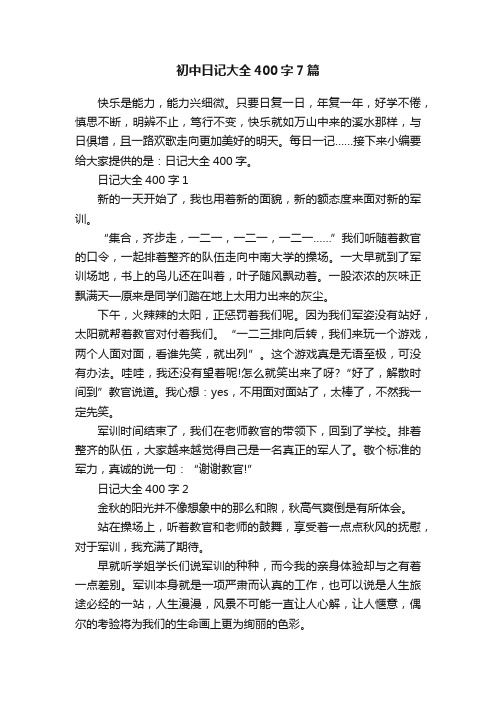 初中日记大全400字7篇

快乐是能力，能力兴细微。只要日复一日，年复一年，好学不倦，慎思不断，明辨不止，笃行不变，快乐就如万山中来的溪水那样，与日俱增，且一路欢歌走向更加美好的明天。每日一记……接下来小编要给大家提供的是：日记大全400字。

日记大全400字1

新的一天开始了，我也用着新的面貌，新的额态度来面对新的军训。

“集合，齐步走，一二一，一二一，一二一……”我们听随着教官的口令，一起排着整齐的队伍走向中南大学的操场。一大早就到了军训场地，书上的鸟儿还在叫着，叶子随风飘动着。一股浓浓的灰味正飘满天—原来是同学们踏在地上太用力出来的灰尘。

下午，火辣辣的太阳，正惩罚着我们呢。因为我们军姿没有站好，太阳就帮着教官对付着我们。“一二三排向后转，我们来玩一个游戏，两个人面对面，看谁先笑，就出列”。这个游戏真是无语至极，可没有办法。哇哇，我还没有望着呢!怎么就笑出来了呀?“好了，解散时间到”教官说道。我心想：yes，不用面对面站了，太棒了，不然我一定先笑。

军训时间结束了，我们在老师教官的带领下，回到了学校。排着整齐的队伍，大家越来越觉得自己是一名真正的军人了。敬个标准的军力，真诚的说一句：“谢谢教官!”

日记大全400字2

金秋的阳光并不像想象中的那么和煦，秋高气爽倒是有所体会。

站在操场上，听着教官和老师的鼓舞，享受着一点点秋风的抚慰，对于军训，我充满了期待。

早就听学姐学长们说军训的种种，而今我的亲身体验却与之有着一点差别。军训本身就是一项严肃而认真的工作，也可以说是人生旅途必经的一站，人生漫漫，风景不可能一直让人心解，让人惬意，偶尔的考验将为我们的生命画上更为绚丽的色彩。